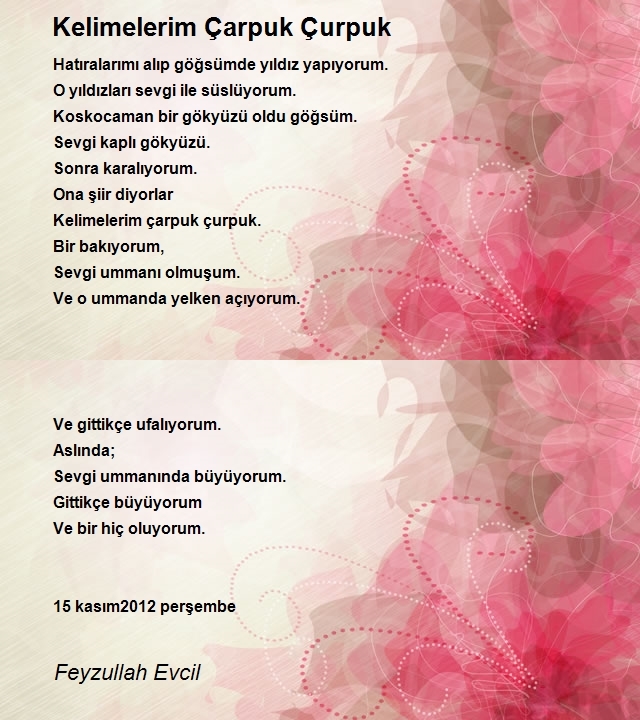 Kelimelerim Çarpuk Çurpuk

Hatıralarımı alıp göğsümde yıldız yapıyorum.
O yıldızları sevgi ile süslüyorum.
Koskocaman bir gökyüzü oldu göğsüm.
Sevgi kaplı gökyüzü.
Sonra karalıyorum.
Ona şiir diyorlar
Kelimelerim çarpuk çurpuk.
Bir bakıyorum,
Sevgi ummanı olmuşum.
Ve o ummanda yelken açıyorum.

Ve gittikçe ufalıyorum.
Aslında;
Sevgi ummanında büyüyorum.
Gittikçe büyüyorum
Ve bir hiç oluyorum.

15 kasım2012 perşembe

Feyzullah Evcil